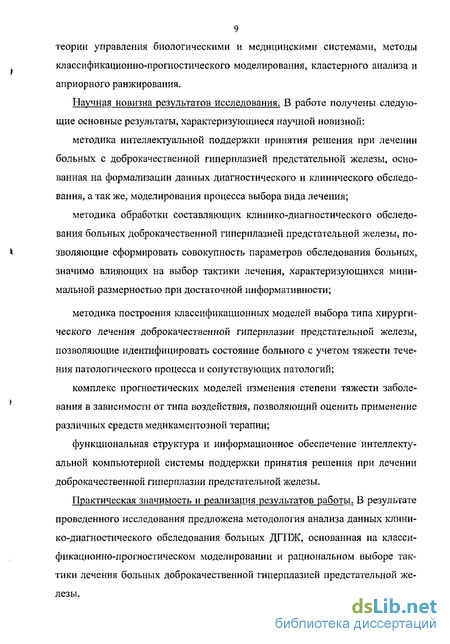 9

теории управления биологическими и медицинскими системами, методы классификационно-прогностического моделирования, кластерного анализа и априорного ранжирования.

Научная новизна результатов исследования. В работе получены следующие основные результаты, характеризующиеся научной новизной:

методика интеллектуальной поддержки принятия решения при лечении больных с доброкачественной гиперплазией предстательной железы, основанная на формализации данных диагностического и клинического обследования, а так же, моделирования процесса выбора вида лечения;

методика обработки составляющих клинико-диагностического обследования больных доброкачественной гиперплазией предстательной железы, позволяющие сформировать совокупность параметров обследования больных, значимо влияющих на выбор тактики лечения, характеризующихся минимальной размерностью при достаточной информативности;

методика построения классификационных моделей выбора типа хирургического лечения доброкачественной гиперплазии предстательной железы, позволяющие идентифицировать состояние больного с учетом тяжести течения патологического процесса и сопутствующих патологий;

комплекс прогностических моделей изменения степени тяжести заболевания в зависимости от типа воздействия, позволяющий оценить применение различных средств медикаментозной терапии;

функциональная структура и информационное обеспечение интеллектуальной компьютерной системы поддержки принятия решения при лечении доброкачественной гиперплазии предстательной железы.

Практическая значимость и реализация результатов работы. В результате проведенного исследования предложена методология анализа данных клинико-диагностического обследования больных ДГПЖ, основанная на классификационно-прогностическом моделировании и рациональном выборе тактики лечения больных доброкачественной гиперплазией предстательной железы.

dsLib.net
библиотека диссертаций